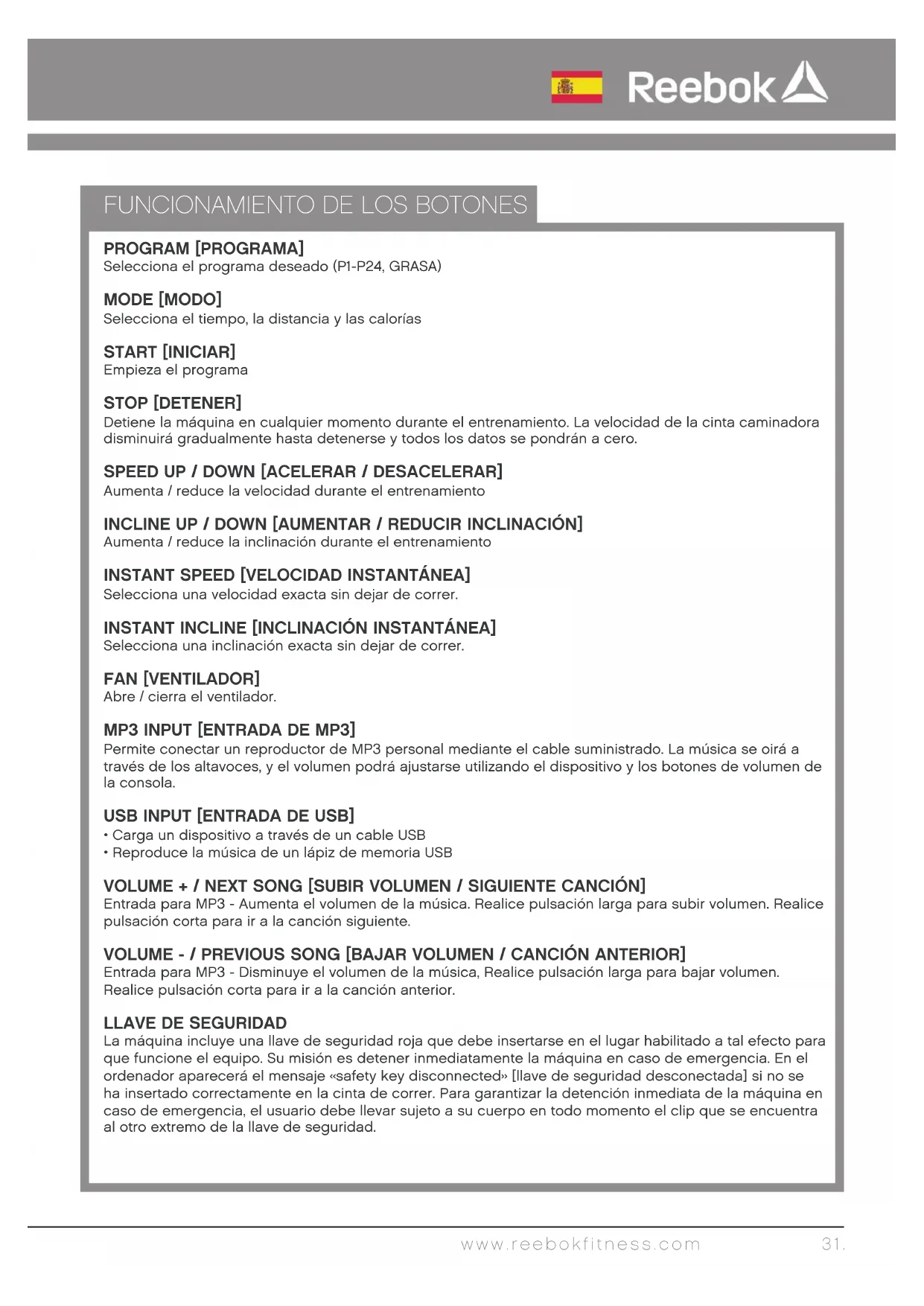 Reebok

FUNCIONAMIENTO DE LOS BOTONES

PROGRAM [PROGRAMA]
Selecciona el programa deseado (P1-P24, GRASA)

MODE [MODO]
Selecciona el tiempo, la distancia y las calorías

START [INICIAR]
Empieza el programa

STOP [DETENER]
Detiene la máquina en cualquier momento durante el entrenamiento. La velocidad de la cinta caminadora disminuirá gradualmente hasta detenerse y todos los datos se pondrán a cero.

SPEED UP / DOWN [ACELERAR / DESACELERAR]
Aumenta / reduce la velocidad durante el entrenamiento

INCLINE UP / DOWN [AUMENTAR / REDUCIR INCLINACIÓN]
Aumenta / reduce la inclinación durante el entrenamiento

INSTANT SPEED [VELOCIDAD INSTANTÁNEA]
Selecciona una velocidad exacta sin dejar de correr.

INSTANT INCLINE [INCLINACIÓN INSTANTÁNEA]
Selecciona una inclinación exacta sin dejar de correr.

FAN [VENTILADOR]
Abre / cierra el ventilador.

MP3 INPUT [ENTRADA DE MP3]
Permite conectar un reproductor de MP3 personal mediante el cable suministrado. La música se oirá a través de los altavoces, y el volumen podrá ajustarse utilizando el dispositivo y los botones de volumen de la consola.

USB INPUT [ENTRADA DE USB]
• Carga un dispositivo a través de un cable USB
• Reproduce la música de un lápiz de memoria USB

VOLUME + / NEXT SONG [SUBIR VOLUMEN / SIGUIENTE CANCIÓN]
Entrada para MP3 - Aumenta el volumen de la música. Realice pulsación larga para subir volumen. Realice pulsación corta para ir a la canción siguiente.

VOLUME - / PREVIOUS SONG [BAJAR VOLUMEN / CANCIÓN ANTERIOR]
Entrada para MP3 - Disminuye el volumen de la música, Realice pulsación larga para bajar volumen. Realice pulsación corta para ir a la canción anterior.

LLAVE DE SEGURIDAD
La máquina incluye una llave de seguridad roja que debe insertarse en el lugar habilitado a tal efecto para que funcione el equipo. Su misión es detener inmediatamente la máquina en caso de emergencia. En el ordenador aparecerá el mensaje «safety key disconnected» [llave de seguridad desconectada] si no se ha insertado correctamente en la cinta de correr. Para garantizar la detención inmediata de la máquina en caso de emergencia, el usuario debe llevar sujeto a su cuerpo en todo momento el clip que se encuentra al otro extremo de la llave de seguridad.

www.reebokfitness.com 31.